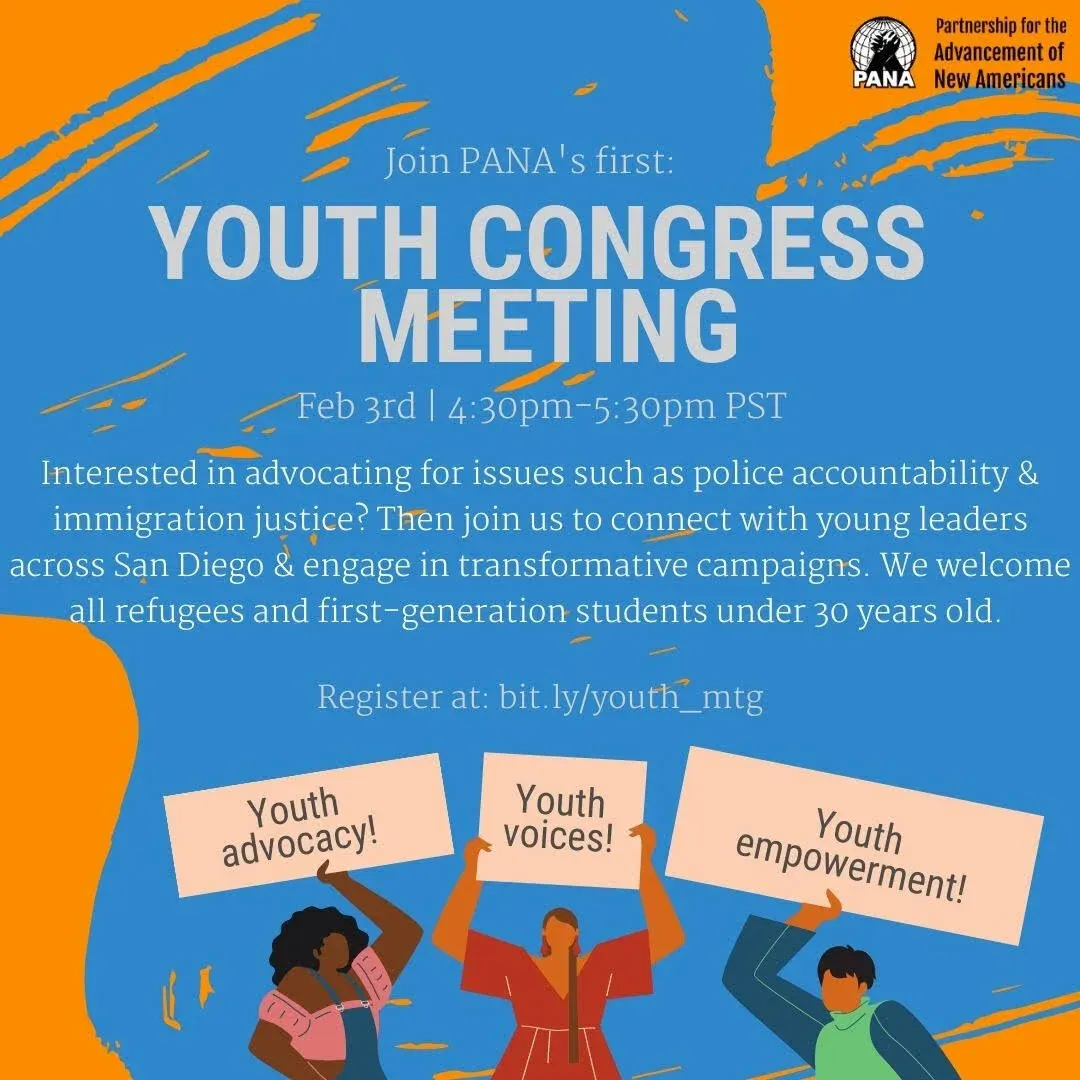 PANA

Partnership for the
Advancement of
New Americans

Join PANA's first:

YOUTH CONGRESS
MEETING

Feb 3rd | 4:30pm-5:30pm PST

Interested in advocating for issues such as police accountability & immigration justice? Then join us to connect with young leaders across San Diego & engage in transformative campaigns. We welcome all refugees and first-generation students under 30 years old.

Register at: bit.ly/youth_mtg

Youth
advocacy!

Youth
voices!

Youth
empowerment!